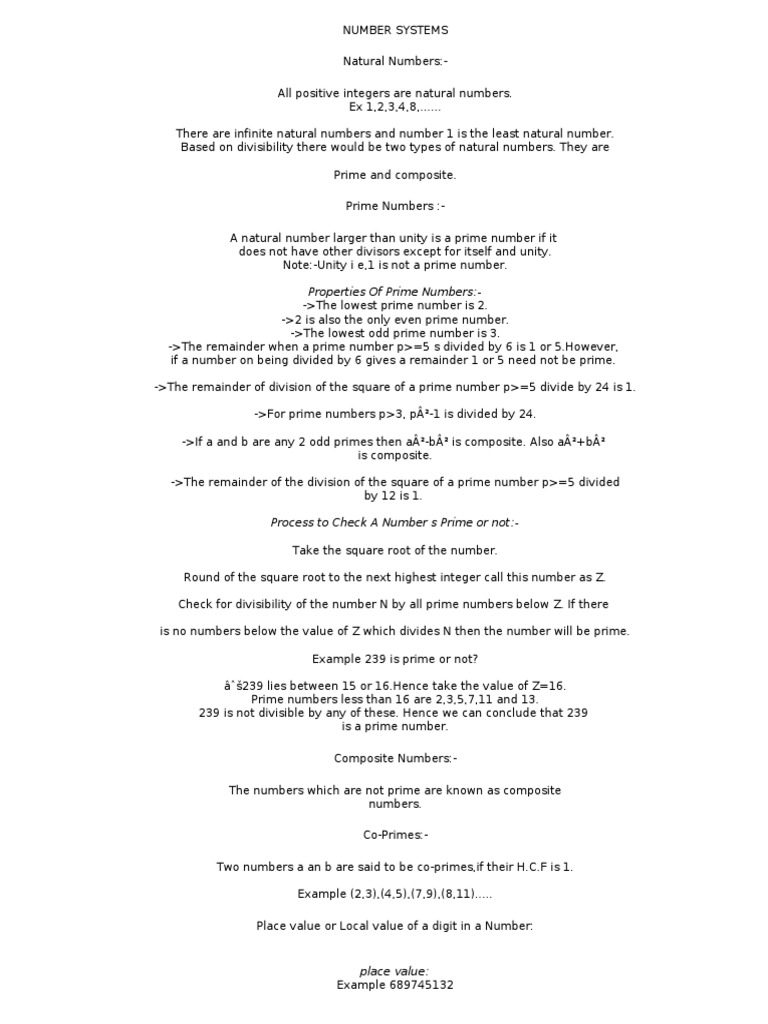 NUMBER SYSTEMS

Natural Numbers:-

All positive integers are natural numbers.
Ex 1,2,3,4,8,......

There are infinite natural numbers and number 1 is the least natural number. Based on divisibility there would be two types of natural numbers. They are

Prime and composite.

Prime Numbers :-

A natural number larger than unity is a prime number if it does not have other divisors except for itself and unity.
Note:-Unity i e,1 is not a prime number.

Properties Of Prime Numbers:-
->The lowest prime number is 2.
->2 is also the only even prime number.
->The lowest odd prime number is 3.
->The remainder when a prime number p>=5 s divided by 6 is 1 or 5.However, if a number on being divided by 6 gives a remainder 1 or 5 need not be prime.

->The remainder of division of the square of a prime number p>=5 divide by 24 is 1.

->For prime numbers p>3, pÂ²-1 is divided by 24.

->If a and b are any 2 odd primes then aÂ²-bÂ² is composite. Also aÂ²+bÂ² is composite.

->The remainder of the division of the square of a prime number p>=5 divided by 12 is 1.

Process to Check A Number s Prime or not:-

Take the square root of the number.

Round of the square root to the next highest integer call this number as Z.

Check for divisibility of the number N by all prime numbers below Z. If there

is no numbers below the value of Z which divides N then the number will be prime.

Example 239 is prime or not?

âˆš239 lies between 15 or 16.Hence take the value of Z=16.
Prime numbers less than 16 are 2,3,5,7,11 and 13.
239 is not divisible by any of these. Hence we can conclude that 239 is a prime number.

Composite Numbers:-

The numbers which are not prime are known as composite numbers.

Co-Primes:-

Two numbers a an b are said to be co-primes,if their H.C.F is 1.

Example (2,3),(4,5),(7,9),(8,11).....

Place value or Local value of a digit in a Number:

place value:
Example 689745132